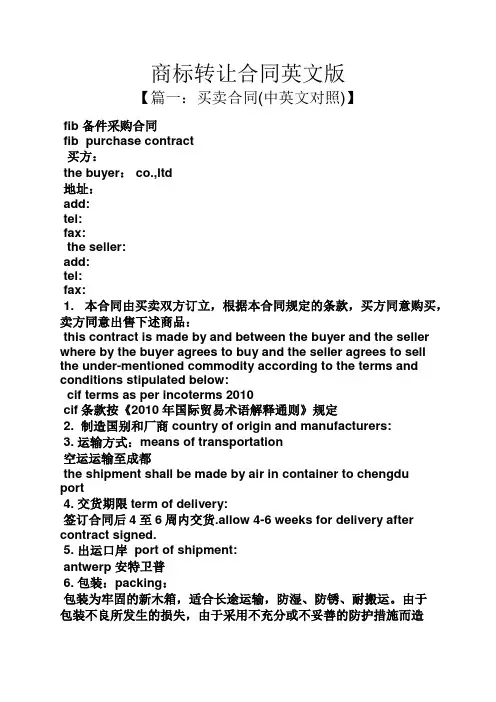 商标转让合同英文版
【篇一：买卖合同(中英文对照)】

fib 备件采购合同
fib purchase contract
买方：
the buyer： co.,ltd
地址：
add:
tel:
fax:
the seller:
add:
tel:
fax:
1. 本合同由买卖双方订立，根据本合同规定的条款，买方同意购买，卖方同意出售下述商品：
this contract is made by and between the buyer and the seller where by the buyer agrees to buy and the seller agrees to sell the under-mentioned commodity according to the terms and conditions stipulated below:
cif terms as per incoterms 2010
cif 条款按《2010 年国际贸易术语解释通则》规定
2. 制造国别和厂商 country of origin and manufacturers:
3. 运输方式：means of transportation
空运运输至成都
the shipment shall be made by air in container to chengdu port
4. 交货期限 term of delivery:
签订合同后 4 至 6 周内交货.allow 4-6 weeks for delivery after contract signed.
5. 出运口岸 port of shipment:
antwerp 安特卫普
6. 包装：packing：
包装为牢固的新木箱，适合长途运输，防湿、防锈、耐搬运。由于包装不良所发生的损失，由于采用不充分或不妥善的防护措施而造